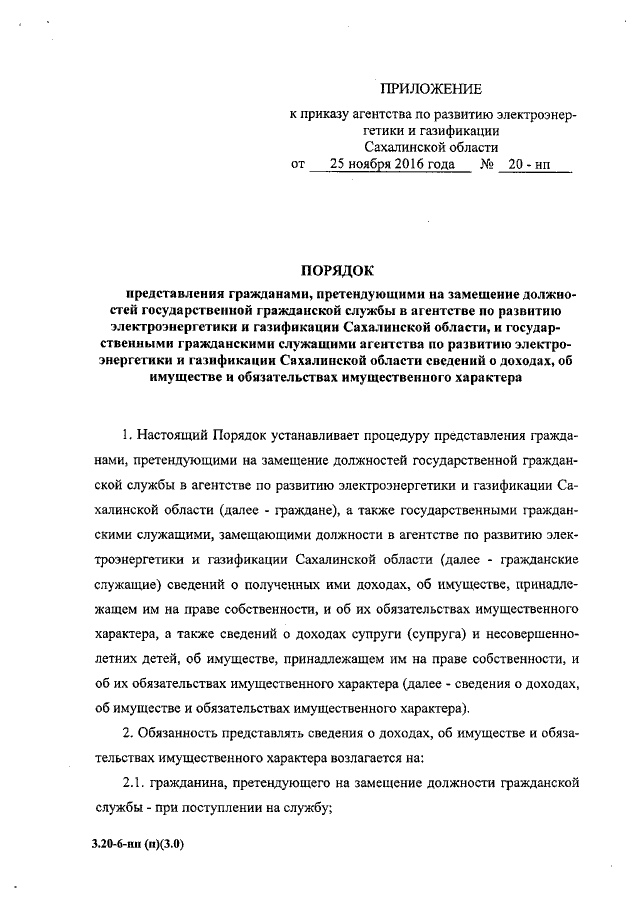 ПРИЛОЖЕНИЕ

к приказу агентства по развитию электроэнергетики и газификации Сахалинской области
от 25 ноября 2016 года № 20 - нп

ПОРЯДОК

представления гражданами, претендующими на замещение должностей государственной гражданской службы в агентстве по развитию электроэнергетики и газификации Сахалинской области, и государственными гражданскими служащими агентства по развитию электроэнергетики и газификации Сахалинской области сведений о доходах, об имуществе и обязательствах имущественного характера

1. Настоящий Порядок устанавливает процедуру представления гражданами, претендующими на замещение должностей государственной гражданской службы в агентстве по развитию электроэнергетики и газификации Сахалинской области (далее - граждане), а также государственными гражданскими служащими, замещающими должности в агентстве по развитию электроэнергетики и газификации Сахалинской области (далее - гражданские служащие) сведений о полученных ими доходах, об имуществе, принадлежащем им на праве собственности, и об их обязательствах имущественного характера, а также сведений о доходах супруги (супруга) и несовершеннолетних детей, об имуществе, принадлежащем им на праве собственности, и об их обязательствах имущественного характера (далее - сведения о доходах, об имуществе и обязательствах имущественного характера).

2. Обязанность представлять сведения о доходах, об имуществе и обязательствах имущественного характера возлагается на:

2.1. гражданина, претендующего на замещение должности гражданской службы - при поступлении на службу;

3.20-6-нп (п)(3.0)